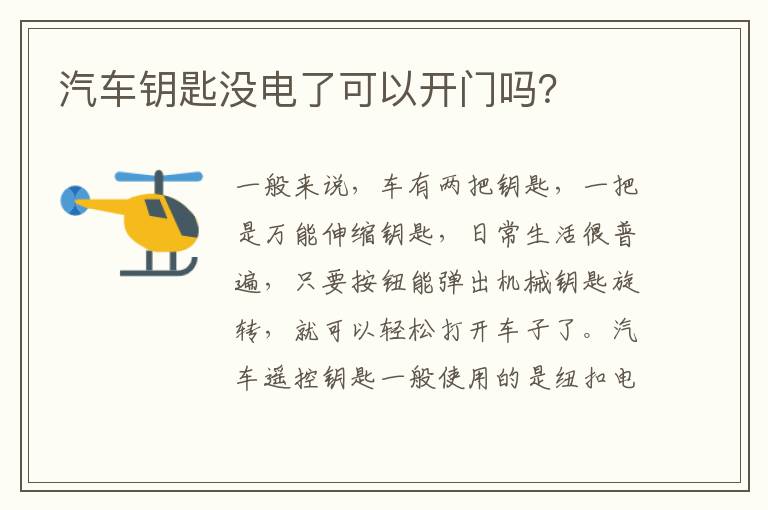 汽车钥匙没电了可以开门吗?

一般来说，车有两把钥匙，一把是万能伸缩钥匙，日常生活很普遍，只要按钮能弹出机械钥匙旋转，就可以轻松打开车子了。汽车遥控钥匙一般使用的是纽扣电